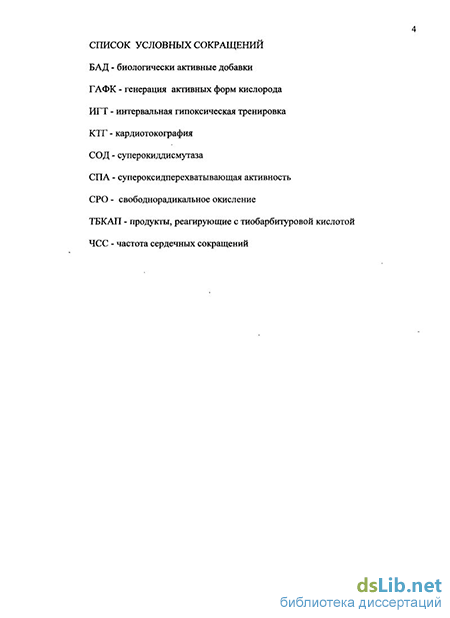 4

СПИСОК УСЛОВНЫХ СОКРАЩЕНИЙ

БАД - биологически активные добавки

ГАФК - генерация активных форм кислорода

ИГТ - интервальная гипоксическая тренировка

КТГ - кардиотокография

СОД - суперокиддисмутаза

СПА - супероксидперехватывающая активность

СРО - свободнорадикальное окисление

ТБКАП - продукты, реагирующие с тиобарбитуровой кислотой

ЧСС - частота сердечных сокращений

dsLib.net
библиотека диссертаций